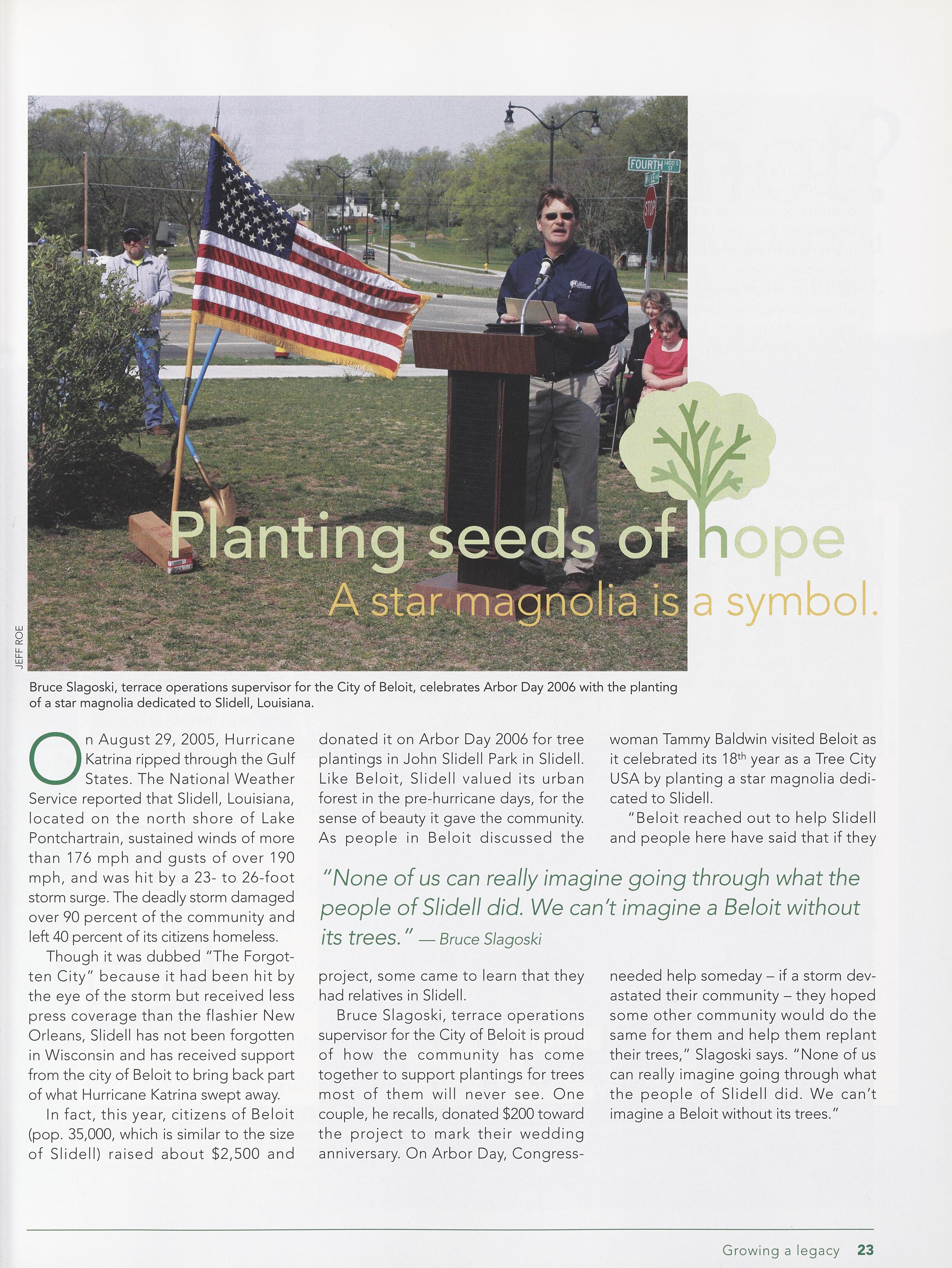 FOURTH 1400 S ST

STOP

Planting seeds of hope

A star magnolia is a symbol.

JEFF ROE

Bruce Slagoski, terrace operations supervisor for the City of Beloit, celebrates Arbor Day 2006 with the planting of a star magnolia dedicated to Slidell, Louisiana.

On August 29, 2005, Hurricane Katrina ripped through the Gulf States. The National Weather Service reported that Slidell, Louisiana, located on the north shore of Lake Pontchartrain, sustained winds of more than 176 mph and gusts of over 190 mph, and was hit by a 23- to 26-foot storm surge. The deadly storm damaged over 90 percent of the community and left 40 percent of its citizens homeless.

Though it was dubbed "The Forgotten City" because it had been hit by the eye of the storm but received less press coverage than the flashier New Orleans, Slidell has not been forgotten in Wisconsin and has received support from the city of Beloit to bring back part of what Hurricane Katrina swept away.

In fact, this year, citizens of Beloit (pop. 35,000, which is similar to the size of Slidell) raised about $2,500 and donated it on Arbor Day 2006 for tree plantings in John Slidell Park in Slidell. Like Beloit, Slidell valued its urban forest in the pre-hurricane days, for the sense of beauty it gave the community. As people in Beloit discussed the project, some came to learn that they had relatives in Slidell.

Bruce Slagoski, terrace operations supervisor for the City of Beloit is proud of how the community has come together to support plantings for trees most of them will never see. One couple, he recalls, donated $200 toward the project to mark their wedding anniversary. On Arbor Day, Congresswoman Tammy Baldwin visited Beloit as it celebrated its 18$^{th}$ year as a Tree City USA by planting a star magnolia dedicated to Slidell.

"Beloit reached out to help Slidell and people here have said that if they needed help someday – if a storm devastated their community – they hoped some other community would do the same for them and help them replant their trees," Slagoski says. "None of us can really imagine going through what the people of Slidell did. We can't imagine a Beloit without its trees."

"None of us can really imagine going through what the people of Slidell did. We can't imagine a Beloit without its trees." — Bruce Slagoski

Growing a legacy 23